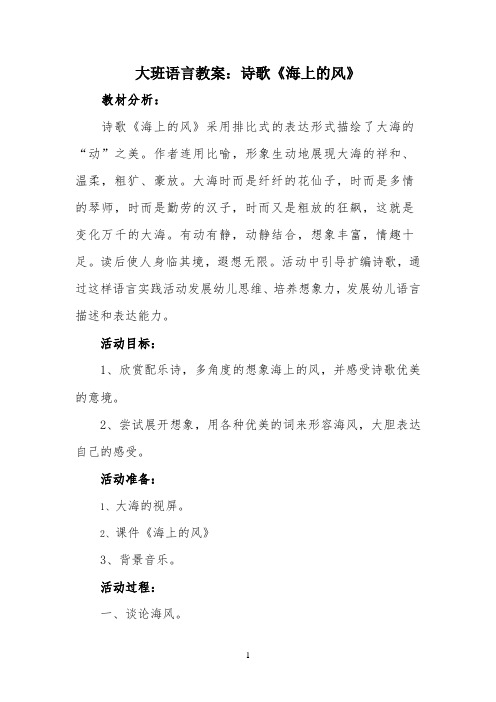 大班语言教案：诗歌《海上的风》

教材分析：

诗歌《海上的风》采用排比式的表达形式描绘了大海的“动”之美。作者连用比喻，形象生动地展现大海的祥和、温柔，粗犷、豪放。大海时而是纤纤的花仙子，时而是多情的琴师，时而是勤劳的汉子，时而又是粗放的狂飙，这就是变化万千的大海。有动有静，动静结合，想象丰富，情趣十足。读后使人身临其境，遐想无限。活动中引导扩编诗歌，通过这样语言实践活动发展幼儿思维、培养想象力，发展幼儿语言描述和表达能力。

活动目标：

1、欣赏配乐诗，多角度的想象海上的风，并感受诗歌优美的意境。

2、尝试展开想象，用各种优美的词来形容海风，大胆表达自己的感受。

活动准备：

1、大海的视屏。

2、课件《海上的风》

3、背景音乐。

活动过程：

一、谈论海风。

1